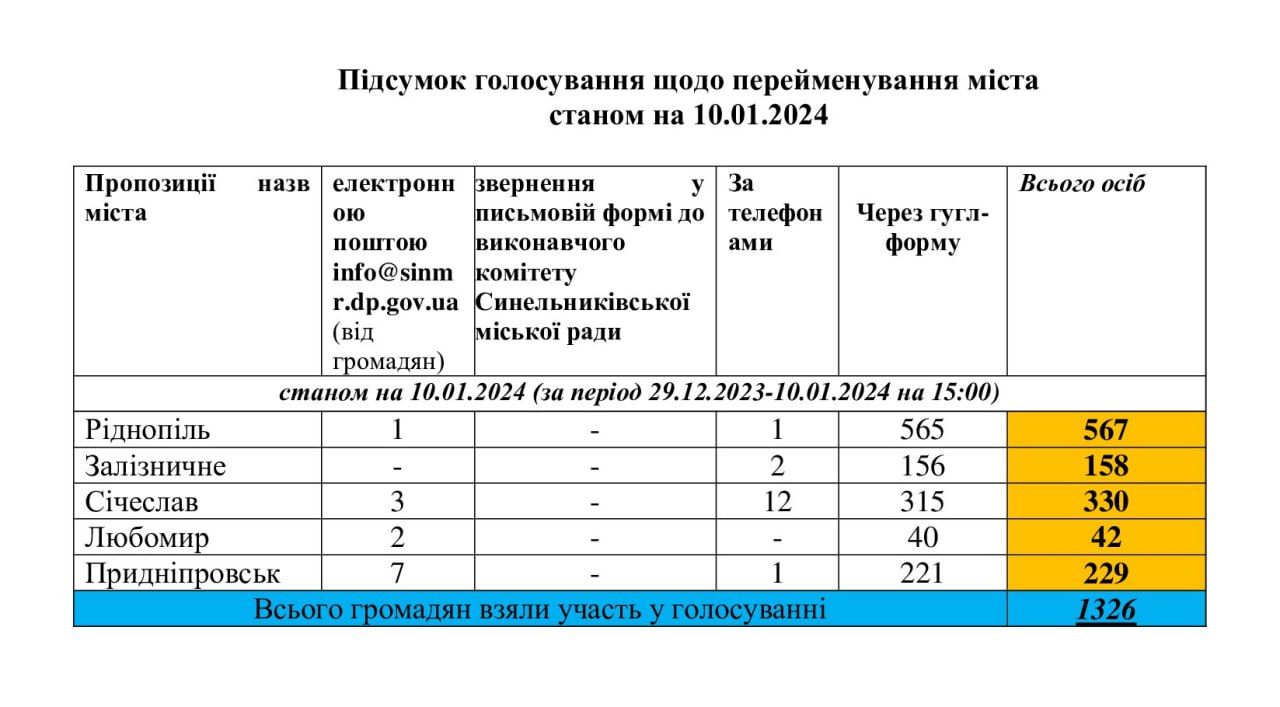 Підсумок голосування щодо перейменування міста
станом на 10.01.2024

| Пропозиції назв міста | електронною поштою info@sinmr.dp.gov.ua (від громадян) | звернення у письмовій формі до виконавчого комітету Синельниківської міської ради | За телефонами | Через гугл-форму | Всього осіб |
|---|---|---|---|---|---|
| станом на 10.01.2024 (за період 29.12.2023-10.01.2024 на 15:00) | | | | | |
| Ріднопіль | 1 | - | 1 | 565 | 567 |
| Залізничне | - | - | 2 | 156 | 158 |
| Січеслав | 3 | - | 12 | 315 | 330 |
| Любомир | 2 | - | - | 40 | 42 |
| Придніпровськ | 7 | - | 1 | 221 | 229 |
| Всього громадян взяли участь у голосуванні | | | | | 1326 |